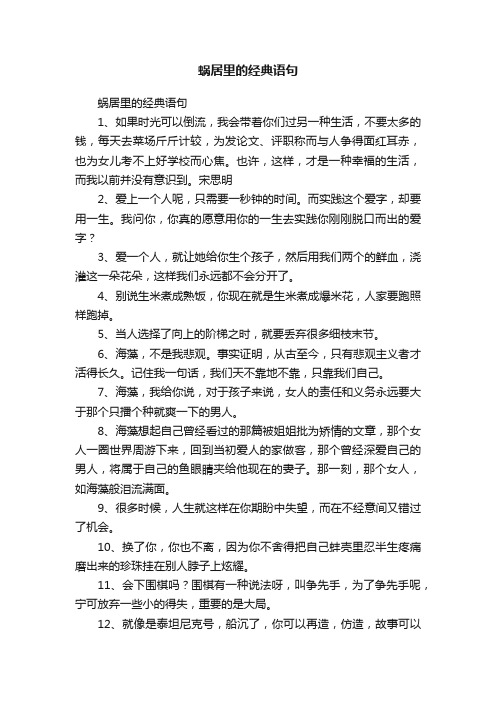 蜗居里的经典语句

蜗居里的经典语句

1、如果时光可以倒流，我会带着你们过另一种生活，不要太多的钱，每天去菜场斤斤计较，为发论文、评职称而与人争得面红耳赤，也为女儿考不上好学校而心焦。也许，这样，才是一种幸福的生活，而我以前并没有意识到。宋思明

2、爱上一个人呢，只需要一秒钟的时间。而实践这个爱字，却要用一生。我问你，你真的愿意用你的一生去实践你刚刚脱口而出的爱字？

3、爱一个人，就让她给你生个孩子，然后用我们两个的鲜血，浇灌这一朵花朵，这样我们永远都不会分开了。

4、别说生米煮成熟饭，你现在就是生米煮成爆米花，人家要跑照样跑掉。

5、当人选择了向上的阶梯之时，就要丢弃很多细枝末节。

6、海藻，不是我悲观。事实证明，从古至今，只有悲观主义者才活得长久。记住我一句话，我们天不靠地不靠，只靠我们自己。

7、海藻，我给你说，对于孩子来说，女人的责任和义务永远要大于那个只播个种就爽一下的男人。

8、海藻想起自己曾经看过的那篇被姐姐批为矫情的文章，那个女人一圈世界周游下来，回到当初爱人的家做客，那个曾经深爱自己的男人，将属于自己的鱼眼睛夹给他现在的妻子。那一刻，那个女人，如海藻般泪流满面。

9、很多时候，人生就这样在你期盼中失望，而在不经意间又错过了机会。

10、换了你，你也不离，因为你不舍得把自己蚌壳里忍半生疼痛磨出来的珍珠挂在别人脖子上炫耀。

11、会下围棋吗？围棋有一种说法呀，叫争先手，为了争先手呢，宁可放弃一些小的得失，重要的是大局。

12、就像是泰坦尼克号，船沉了，你可以再造，仿造，故事可以